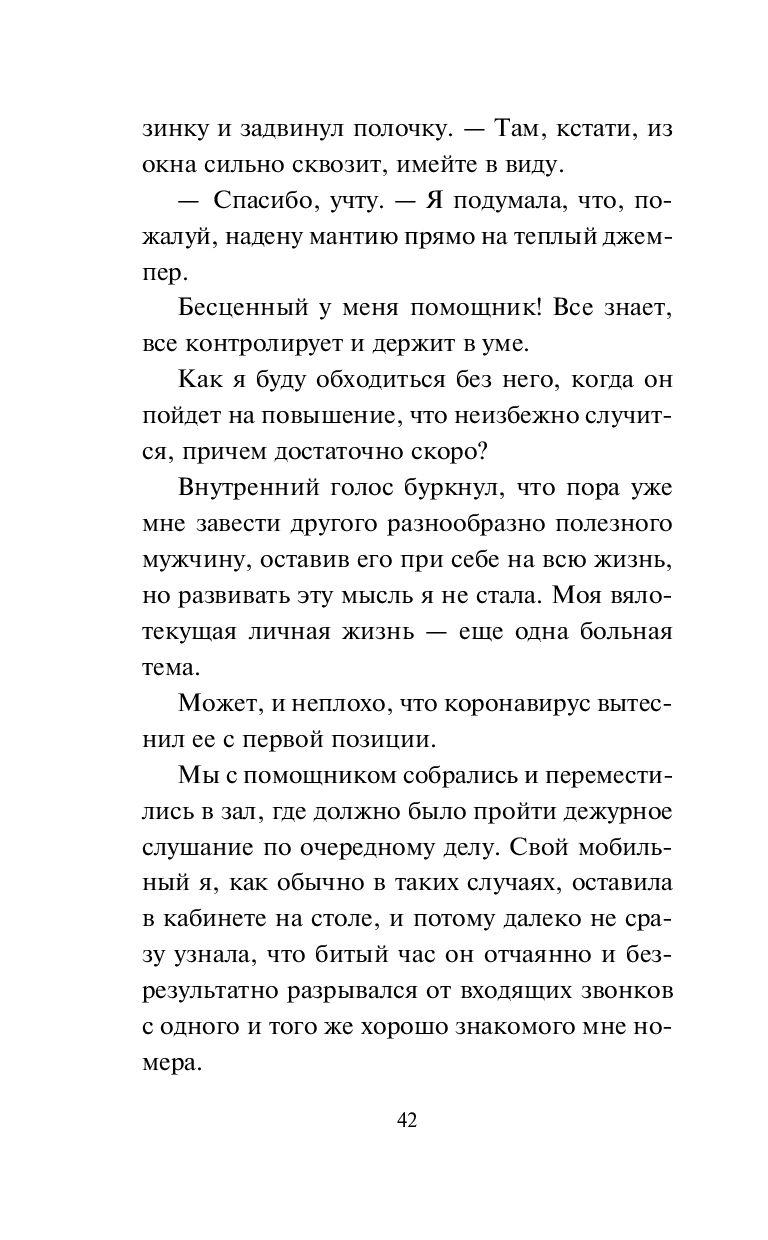 зинку и задвинул полочку. — Там, кстати, из окна сильно сквозит, имейте в виду.

— Спасибо, учту. — Я подумала, что, пожалуй, надену мантию прямо на теплый джемпер.

Бесценный у меня помощник! Все знает, все контролирует и держит в уме.

Как я буду обходиться без него, когда он пойдет на повышение, что неизбежно случится, причем достаточно скоро?

Внутренний голос буркнул, что пора уже мне завести другого разнообразно полезного мужчину, оставив его при себе на всю жизнь, но развивать эту мысль я не стала. Моя вялотекущая личная жизнь — еще одна больная тема.

Может, и неплохо, что коронавирус вытеснил ее с первой позиции.

Мы с помощником собрались и переместились в зал, где должно было пройти дежурное слушание по очередному делу. Свой мобильный я, как обычно в таких случаях, оставила в кабинете на столе, и потому далеко не сразу узнала, что битый час он отчаянно и безрезультатно разрывался от входящих звонков с одного и того же хорошо знакомого мне номера.

42